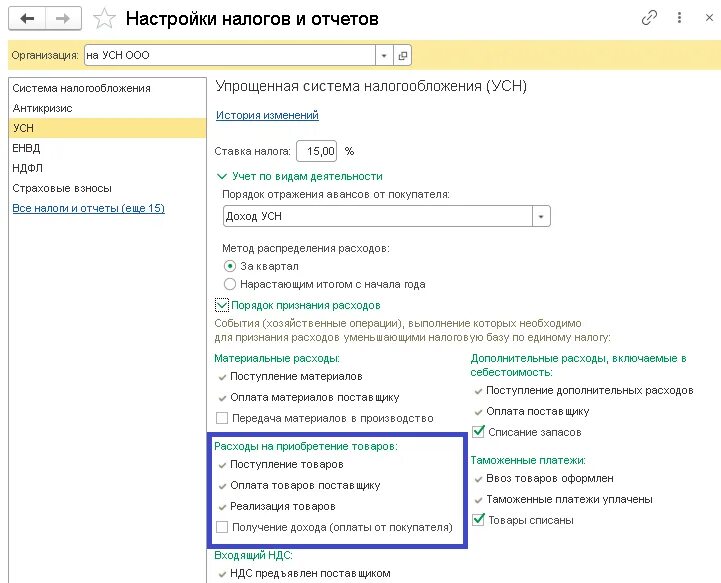 Настройки налогов и отчетов

Организация: на УСН ООО

Система налогообложения
Антикризис
УСН
ЕНВД
НДФЛ
Страховые взносы
Все налоги и отчеты (еще 15)

Упрощенная система налогообложения (УСН)

История изменений

Ставка налога: 15,00 %

Учет по видам деятельности

Порядок отражения авансов от покупателя:

Доход УСН

Метод распределения расходов:

За квартал

Нарастающим итогом с начала года

Порядок признания расходов

События (хозяйственные операции), выполнение которых необходимо для признания расходов уменьшающими налоговую базу по единому налогу:

Материальные расходы:

Поступление материалов

Оплата материалов поставщику

Передача материалов в производство

Расходы на приобретение товаров:

Поступление товаров

Оплата товаров поставщику

Реализация товаров

Получение дохода (оплаты от покупателя)

Входящий НДС:

НДС предъявлен поставщиком

Дополнительные расходы, включаемые в себестоимость:

Поступление дополнительных расходов

Оплата поставщику

Списание запасов

Таможенные платежи:

Ввоз товаров оформлен

Таможенные платежи уплачены

Товары списаны